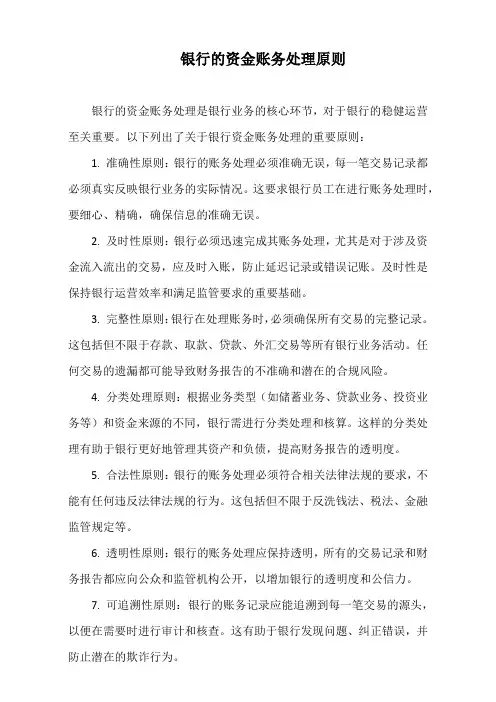 银行的资金账务处理原则

银行的资金账务处理是银行业务的核心环节，对于银行的稳健运营至关重要。以下列出了关于银行资金账务处理的重要原则：

1. 准确性原则：银行的账务处理必须准确无误，每一笔交易记录都必须真实反映银行业务的实际情况。这要求银行员工在进行账务处理时，要细心、精确，确保信息的准确无误。

2. 及时性原则：银行必须迅速完成其账务处理，尤其是对于涉及资金流入流出的交易，应及时入账，防止延迟记录或错误记账。及时性是保持银行运营效率和满足监管要求的重要基础。

3. 完整性原则：银行在处理账务时，必须确保所有交易的完整记录。这包括但不限于存款、取款、贷款、外汇交易等所有银行业务活动。任何交易的遗漏都可能导致财务报告的不准确和潜在的合规风险。

4. 分类处理原则：根据业务类型（如储蓄业务、贷款业务、投资业务等）和资金来源的不同，银行需进行分类处理和核算。这样的分类处理有助于银行更好地管理其资产和负债，提高财务报告的透明度。

5. 合法性原则：银行的账务处理必须符合相关法律法规的要求，不能有任何违反法律法规的行为。这包括但不限于反洗钱法、税法、金融监管规定等。

6. 透明性原则：银行的账务处理应保持透明，所有的交易记录和财务报告都应向公众和监管机构公开，以增加银行的透明度和公信力。

7. 可追溯性原则：银行的账务记录应能追溯到每一笔交易的源头，以便在需要时进行审计和核查。这有助于银行发现问题、纠正错误，并防止潜在的欺诈行为。